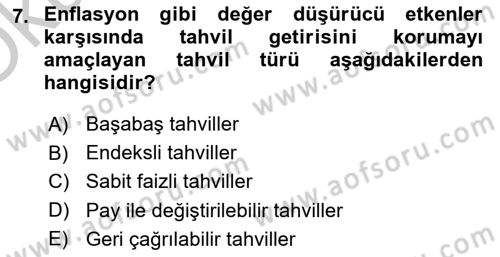 7. Enflasyon gibi değer düşürücü etkenler karşısında tahvil getirisini korumayı amaçlayan tahvil türü aşağıdakilerden hangisidir?

A) Başabaş tahviller
B) Endeksli tahviller
C) Sabit faizli tahviller
D) Pay ile değiştirilebilir tahviller
E) Geri çağrılabilir tahviller

www.aofsoru.com